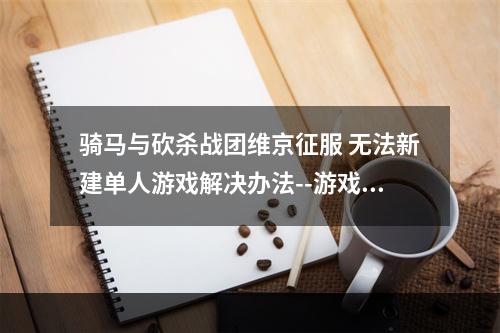 骑马与砍杀战团维京征服 无法新建单人游戏解决办法--游戏...